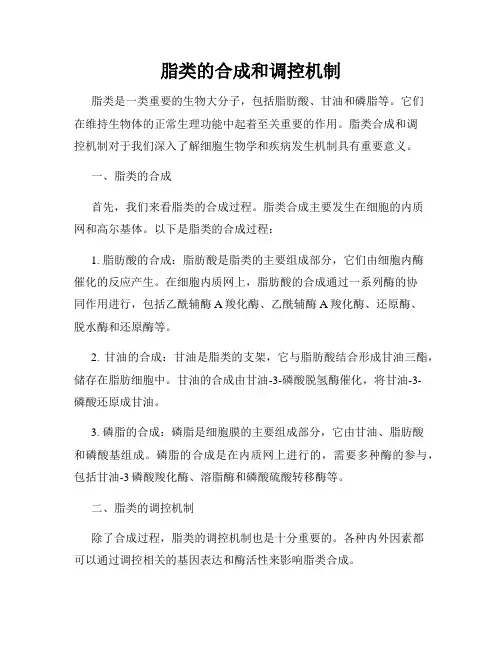 脂类的合成和调控机制

脂类是一类重要的生物大分子，包括脂肪酸、甘油和磷脂等。它们在维持生物体的正常生理功能中起着至关重要的作用。脂类合成和调控机制对于我们深入了解细胞生物学和疾病发生机制具有重要意义。

一、脂类的合成

首先，我们来看脂类的合成过程。脂类合成主要发生在细胞的内质网和高尔基体。以下是脂类的合成过程：

1. 脂肪酸的合成：脂肪酸是脂类的主要组成部分，它们由细胞内酶催化的反应产生。在细胞内质网上，脂肪酸的合成通过一系列酶的协同作用进行，包括乙酰辅酶 A 羧化酶、乙酰辅酶 A 羧化酶、还原酶、脱水酶和还原酶等。

2. 甘油的合成：甘油是脂类的支架，它与脂肪酸结合形成甘油三酯，储存在脂肪细胞中。甘油的合成由甘油-3-磷酸脱氢酶催化，将甘油-3-磷酸还原成甘油。

3. 磷脂的合成：磷脂是细胞膜的主要组成部分，它由甘油、脂肪酸和磷酸基组成。磷脂的合成是在内质网上进行的，需要多种酶的参与，包括甘油-3 磷酸羧化酶、溶脂酶和磷酸硫酸转移酶等。

二、脂类的调控机制

除了合成过程，脂类的调控机制也是十分重要的。各种内外因素都可以通过调控相关的基因表达和酶活性来影响脂类合成。